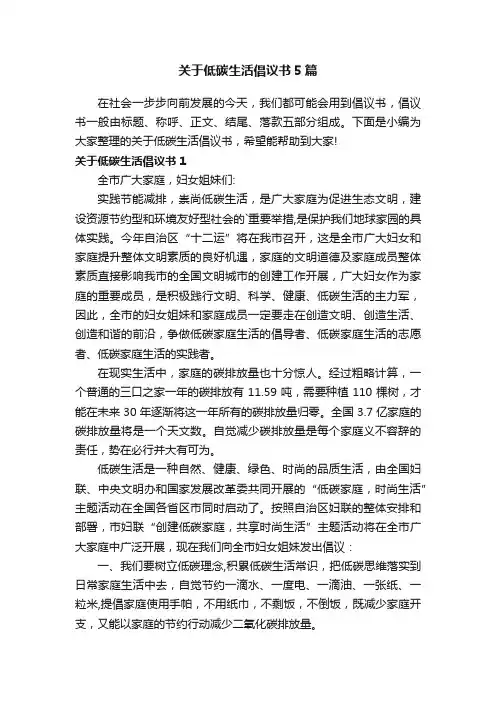 关于低碳生活倡议书5篇

在社会一步步向前发展的今天，我们都可能会用到倡议书，倡议书一般由标题、称呼、正文、结尾、落款五部分组成。下面是小编为大家整理的关于低碳生活倡议书，希望能帮助到大家!

关于低碳生活倡议书1

全市广大家庭，妇女姐妹们:

实践节能减排，崇尚低碳生活，是广大家庭为促进生态文明，建设资源节约型和环境友好型社会的`重要举措,是保护我们地球家园的具体实践。今年自治区“十二运”将在我市召开，这是全市广大妇女和家庭提升整体文明素质的良好机遇，家庭的文明道德及家庭成员整体素质直接影响我市的全国文明城市的创建工作开展，广大妇女作为家庭的重要成员，是积极践行文明、科学、健康、低碳生活的主力军，因此，全市的妇女姐妹和家庭成员一定要走在创造文明、创造生活、创造和谐的前沿，争做低碳家庭生活的倡导者、低碳家庭生活的志愿者、低碳家庭生活的实践者。

在现实生活中，家庭的碳排放量也十分惊人。经过粗略计算，一个普通的三口之家一年的碳排放有11.59吨，需要种植110棵树，才能在未来30年逐渐将这一年所有的碳排放量归零。全国3.7亿家庭的碳排放量将是一个天文数。自觉减少碳排放量是每个家庭义不容辞的责任，势在必行并大有可为。

低碳生活是一种自然、健康、绿色、时尚的品质生活，由全国妇联、中央文明办和国家发展改革委共同开展的“低碳家庭，时尚生活”主题活动在全国各省区市同时启动了。按照自治区妇联的整体安排和部署，市妇联“创建低碳家庭，共享时尚生活”主题活动将在全市广大家庭中广泛开展，现在我们向全市妇女姐妹发出倡议：

一、我们要树立低碳理念,积累低碳生活常识，把低碳思维落实到日常家庭生活中去，自觉节约一滴水、一度电、一滴油、一张纸、一粒米,提倡家庭使用手帕，不用纸巾，不剩饭，不倒饭，既减少家庭开支，又能以家庭的节约行动减少二氧化碳排放量。